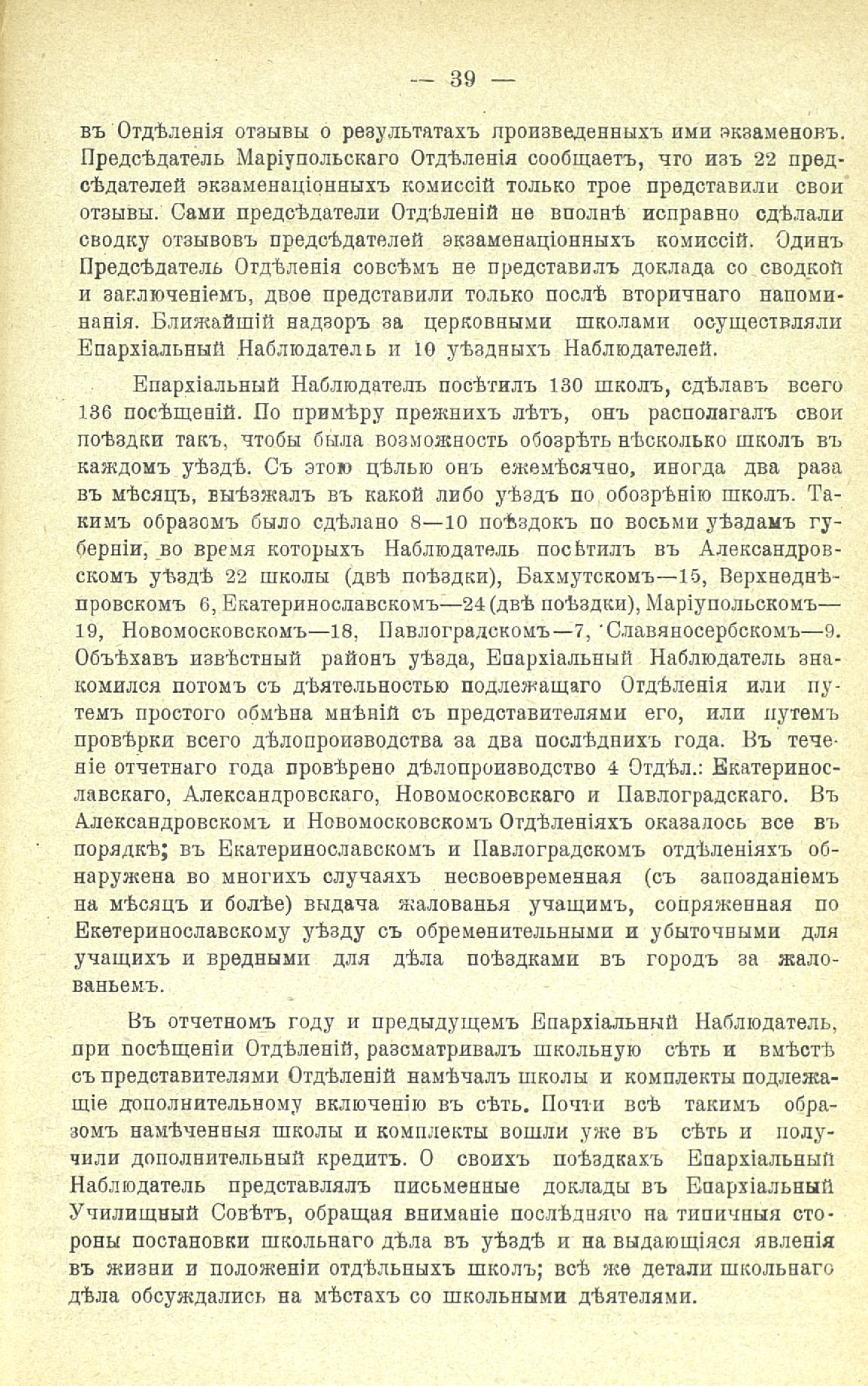 — 39 —

въ Отдѣленія отзывы о результатахъ произведенныхъ ими экзаменовъ. Предсѣдатель Маріупольскаго Отдѣленія сообщаетъ, что изъ 22 предсѣдателей экзаменаціонныхъ комиссій только трое представили свои отзывы. Сами предсѣдатели Отдѣленій не вполнѣ исправно сдѣлали сводку отзывовъ предсѣдателей экзаменаціонныхъ комиссій. Одинъ Предсѣдатель Отдѣленія совсѣмъ не представилъ доклада со сводкой и заключеніемъ, двое представили только послѣ вторичнаго напоминанія. Ближайшій надзоръ за церковными школами осуществляли Епархіальный Наблюдатель и 10 уѣздныхъ Наблюдателей.

Епархіальный Наблюдатель посѣтилъ 130 школъ, сдѣлавъ всего 136 посѣщеній. По примѣру прежнихъ лѣтъ, онъ располагалъ свои поѣздки такъ, чтобы была возможность обозрѣть нѣсколько школъ въ каждомъ уѣздѣ. Съ этою цѣлью онъ ежемѣсячно, иногда два раза въ мѣсяцъ, выѣзжалъ въ какой либо уѣздъ по обозрѣнію школъ. Такимъ образомъ было сдѣлано 8—10 поѣздокъ по восьми уѣздамъ губерніи, во время которыхъ Наблюдатель посѣтилъ въ Александровскомъ уѣздѣ 22 школы (двѣ поѣздки), Бахмутскомъ—15, Верхнеднѣпровскомъ 6, Екатеринославскомъ—24 (двѣ поѣздки), Маріупольскомъ—19, Новомосковскомъ—18, Павлоградскомъ—7, Славяносербскомъ—9. Объѣхавъ извѣстный районъ уѣзда, Епархіальный Наблюдатель знакомился потомъ съ дѣятельностью подлежащаго Отдѣленія или путемъ простого обмѣна мнѣній съ представителями его, или путемъ провѣрки всего дѣлопроизводства за два послѣднихъ года. Въ теченіе отчетнаго года провѣрено дѣлопроизводство 4 Отдѣл.: Екатеринославскаго, Александровскаго, Новомосковскаго и Павлоградскаго. Въ Александровскомъ и Новомосковскомъ Отдѣленіяхъ оказалось все въ порядкѣ; въ Екатеринославскомъ и Павлоградскомъ отдѣленіяхъ обнаружена во многихъ случаяхъ несвоевременная (съ запозданіемъ на мѣсяцъ и болѣе) выдача жалованья учащимъ, сопряженная по Екетеринославскому уѣзду съ обременительными и убыточными для учащихъ и вредными для дѣла поѣздками въ городъ за жалованьемъ.

Въ отчетномъ году и предыдущемъ Епархіальный Наблюдатель, при посѣщеніи Отдѣленій, разсматривалъ школьную сѣть и вмѣстѣ съ представителями Отдѣленій намѣчалъ школы и комплекты подлежащіе дополнительному включенію въ сѣть. Почти всѣ такимъ образомъ намѣченныя школы и комплекты вошли уже въ сѣть и получили дополнительный кредитъ. О своихъ поѣздкахъ Епархіальный Наблюдатель представлялъ письменные доклады въ Епархіальный Училищный Совѣтъ, обращая вниманіе послѣдняго на типичныя стороны постановки школьнаго дѣла въ уѣздѣ и на выдающіяся явленія въ жизни и положеніи отдѣльныхъ школъ; всѣ же детали школьнаго дѣла обсуждались на мѣстахъ со школьными дѣятелями.